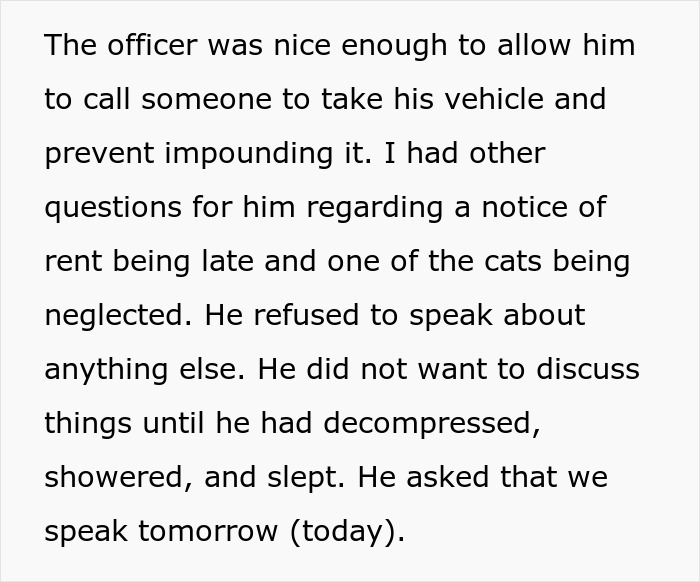 The officer was nice enough to allow him to call someone to take his vehicle and prevent impounding it. I had other questions for him regarding a notice of rent being late and one of the cats being neglected. He refused to speak about anything else. He did not want to discuss things until he had decompressed, showered, and slept. He asked that we speak tomorrow (today).